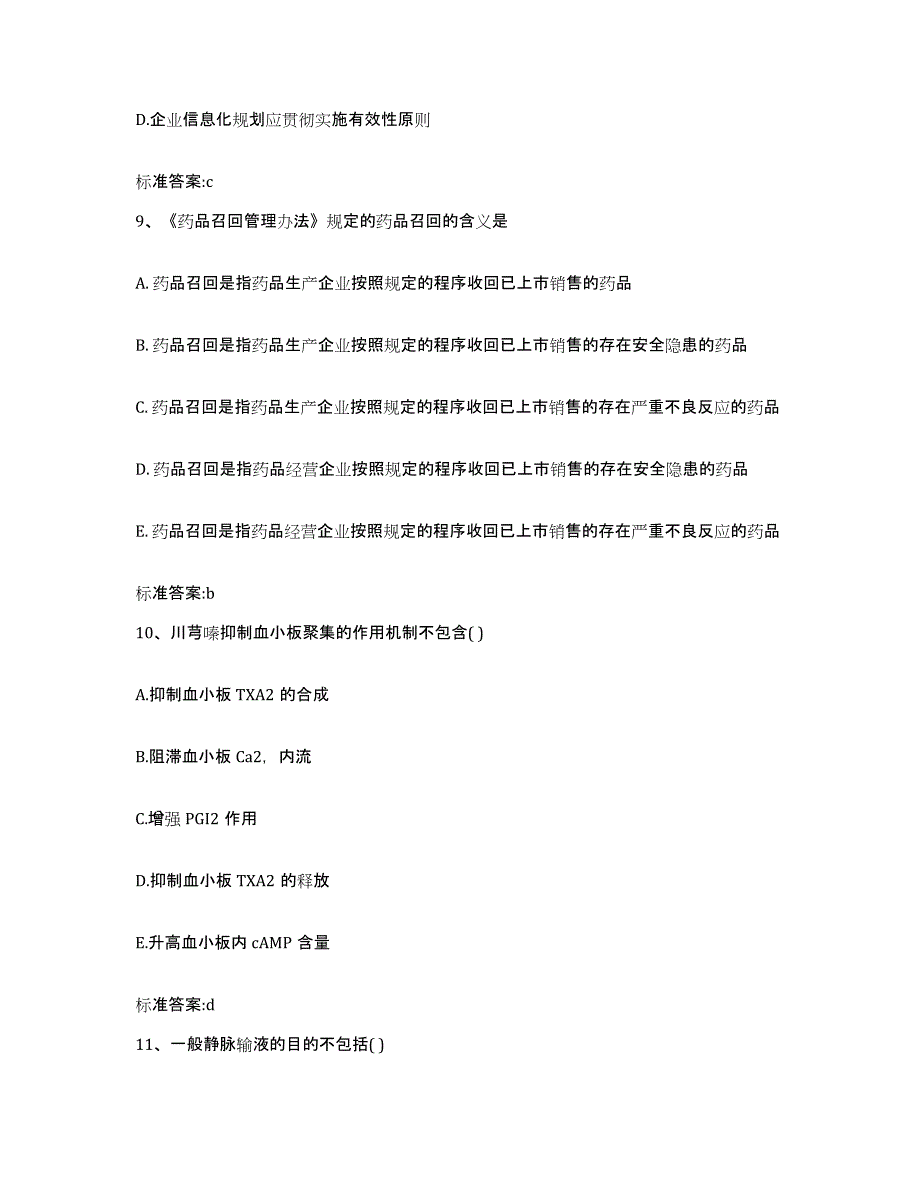 D.企业信息化规划应贯彻实施有效性原则

标准答案:c

9、《药品召回管理办法》规定的药品召回的含义是

A. 药品召回是指药品生产企业按照规定的程序收回已上市销售的药品

B. 药品召回是指药品生产企业按照规定的程序收回已上市销售的存在安全隐患的药品

C. 药品召回是指药品生产企业按照规定的程序收回已上市销售的存在严重不良反应的药品

D. 药品召回是指药品经营企业按照规定的程序收回已上市销售的存在安全隐患的药品

E. 药品召回是指药品经营企业按照规定的程序收回已上市销售的存在严重不良反应的药品

标准答案:b

10、川芎嗪抑制血小板聚集的作用机制不包含( )

A.抑制血小板 TXA2 的合成

B.阻滞血小板 Ca2，内流

C.增强 PGI2 作用

D.抑制血小板 TXA2 的释放

E.升高血小板内 cAMP 含量

标准答案:d

11、一般静脉输液的目的不包括( )